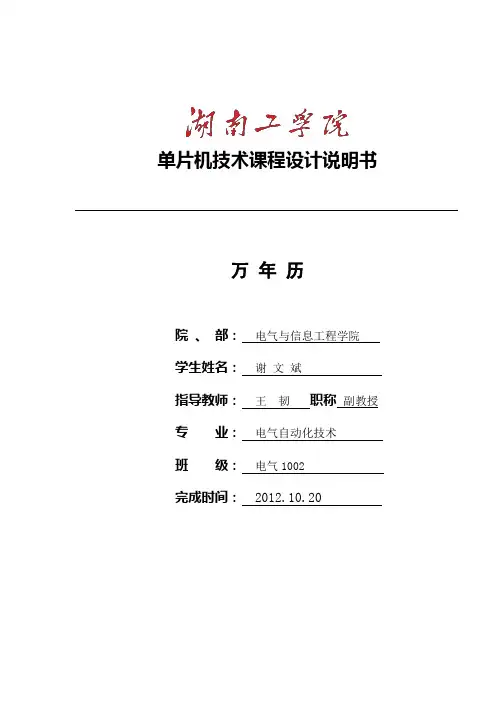 湖南工学院

单片机技术课程设计说明书

万 年 历

院 、 部： 电气与信息工程学院

学生姓名： 谢 文 斌

指导教师： 王 韧 职称 副教授

专 业： 电气自动化技术

班 级： 电气 1002

完成时间： 2012.10.20